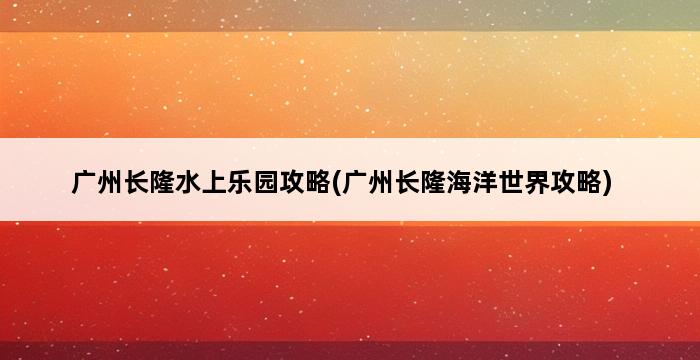 广州长隆水上乐园攻略(广州长隆海洋世界攻略)